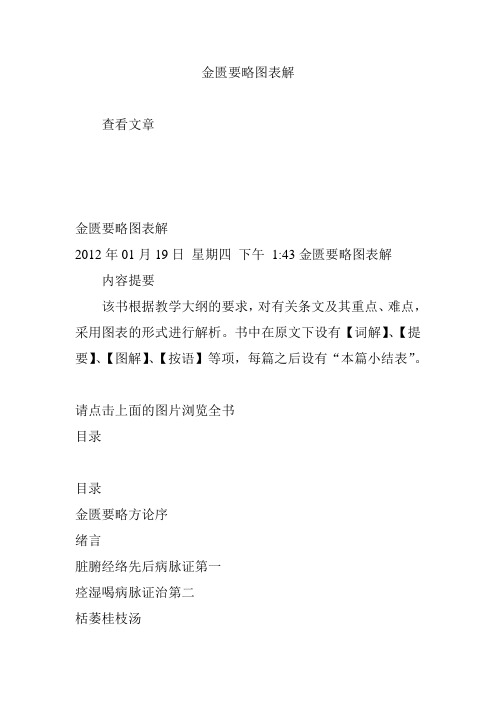 金匮要略图表解

查看文章

金匮要略图表解
2012 年 01 月 19 日 星期四 下午 1:43 金匮要略图表解
内容提要
该书根据教学大纲的要求，对有关条文及其重点、难点，采用图表的形式进行解析。书中在原文下设有【词解】、【提要】、【图解】、【按语】等项，每篇之后设有“本篇小结表”。

请点击上面的图片浏览全书
目录

目录
金匮要略方论序
绪言
脏腑经络先后病脉证第一
痉湿暍病脉证治第二
栝蒌桂枝汤